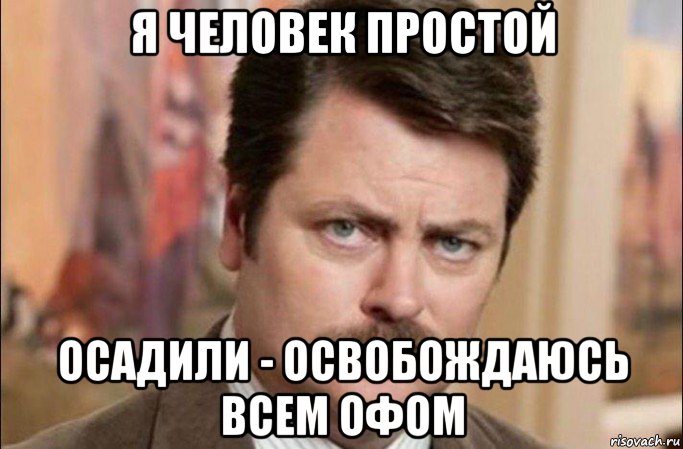 Я ЧЕЛОВЕК ПРОСТОЙ

ОСАДИЛИ - ОСВОБОЖДАЮСЬ ВСЕМ ОФОМ

risovach.ru